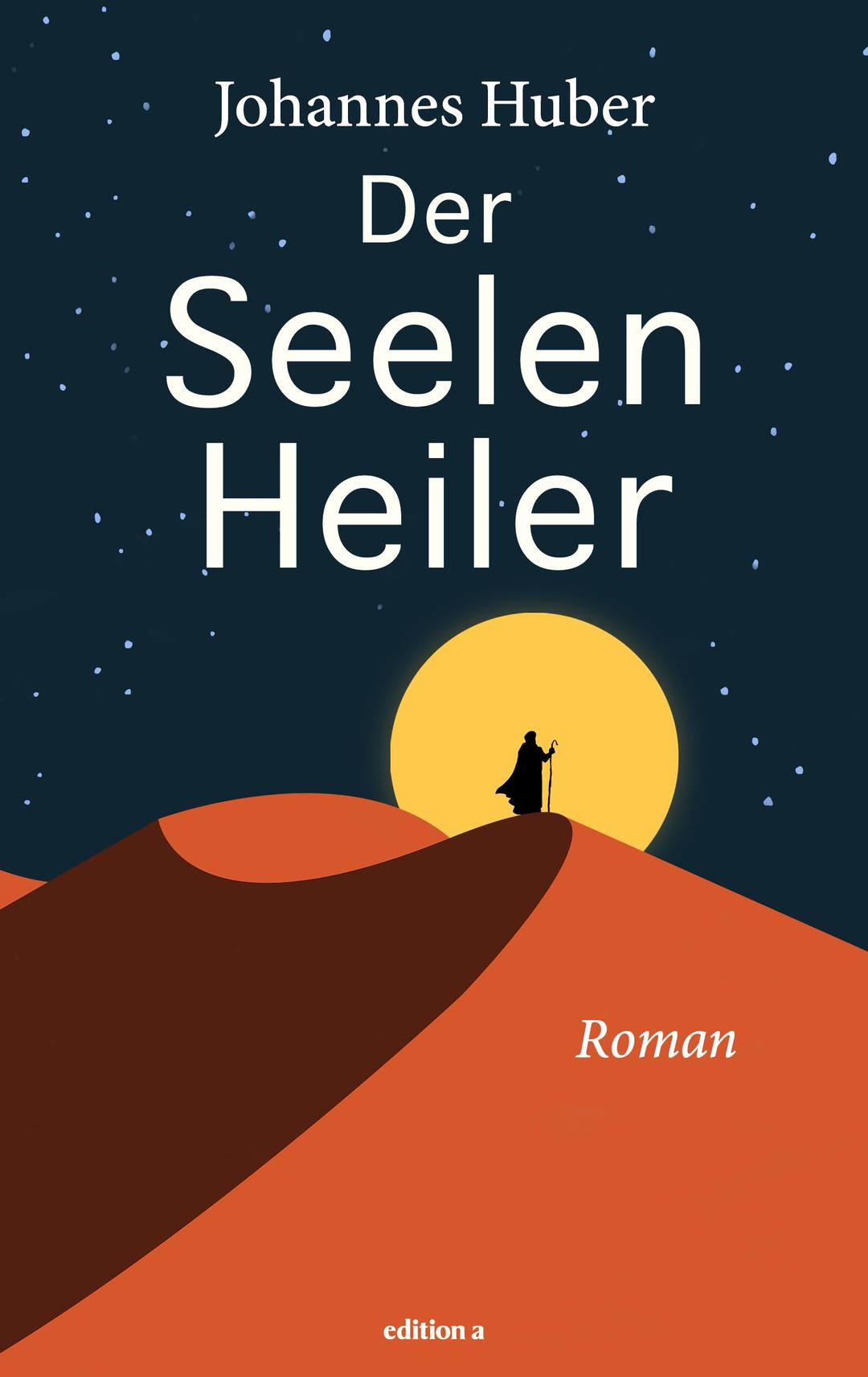 Johannes Huber

Der
Seelen
Heiler

Roman

edition a